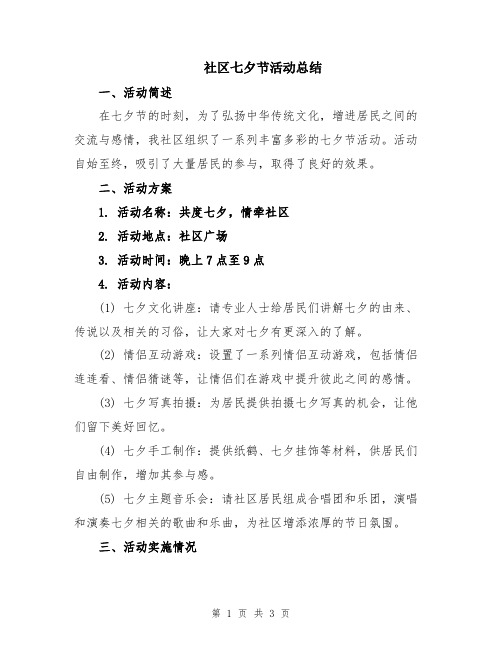 社区七夕节活动总结

一、活动简述

在七夕节的时刻，为了弘扬中华传统文化，增进居民之间的交流与感情，我社区组织了一系列丰富多彩的七夕节活动。活动自始至终，吸引了大量居民的参与，取得了良好的效果。

二、活动方案

1. 活动名称：共度七夕，情牵社区

2. 活动地点：社区广场

3. 活动时间：晚上7点至9点

4. 活动内容：

(1) 七夕文化讲座：请专业人士给居民们讲解七夕的由来、传说以及相关的习俗，让大家对七夕有更深入的了解。

(2) 情侣互动游戏：设置了一系列情侣互动游戏，包括情侣连连看、情侣猜谜等，让情侣们在游戏中提升彼此之间的感情。

(3) 七夕写真拍摄：为居民提供拍摄七夕写真的机会，让他们留下美好回忆。

(4) 七夕手工制作：提供纸鹤、七夕挂饰等材料，供居民们自由制作，增加其参与感。

(5) 七夕主题音乐会：请社区居民组成合唱团和乐团，演唱和演奏七夕相关的歌曲和乐曲，为社区增添浓厚的节日氛围。

三、活动实施情况

第 1 页 共 3 页